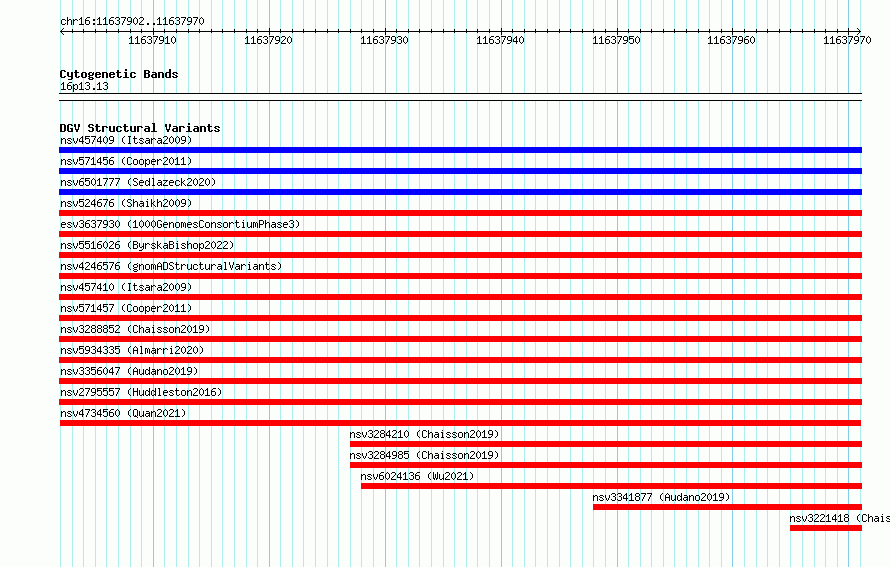 chr16:11637902..11637970

11637910 11637920 11637930 11637940 11637950 11637960 11637970

Cytogenetic Bands
16p13.13

DGV Structural Variants
nsv457409 (Itsara2009)
nsv571456 (Cooper2011)
nsv6501777 (Sedlazeck2020)
nsv524676 (Shaikh2009)
esv3637930 (1000GenomesConsortiumPhase3)
nsv5516026 (ByrskaBishop2022)
nsv4246576 (gnomADStructuralVariants)
nsv457410 (Itsara2009)
nsv571457 (Cooper2011)
nsv3288852 (Chaisson2019)
nsv5934335 (Almarri2020)
nsv3356047 (Audano2019)
nsv2795557 (Huddleston2016)
nsv4734560 (Quan2021)
nsv3284210 (Chaisson2019)
nsv3284985 (Chaisson2019)
nsv6024136 (Wu2021)
nsv3341877 (Audano2019)
nsv3221418 (Chais